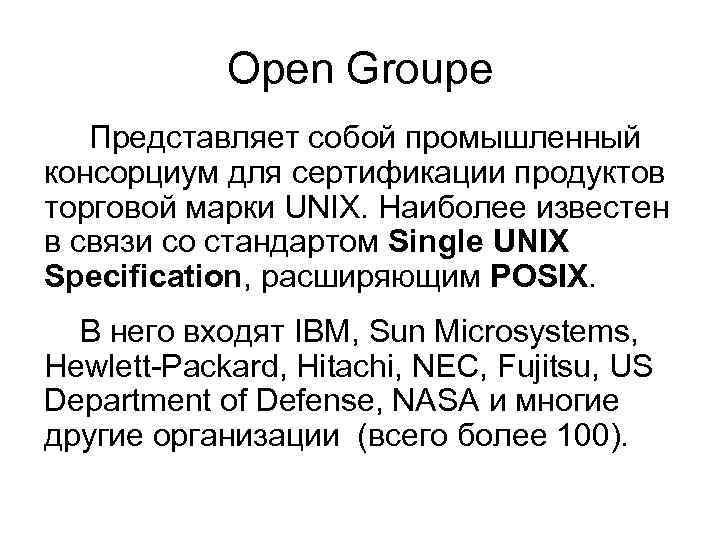 Open Groupe

Представляет собой промышленный консорциум для сертификации продуктов торговой марки UNIX. Наиболее известен в связи со стандартом Single UNIX Specification, расширяющим POSIX.

В него входят IBM, Sun Microsystems, Hewlett-Packard, Hitachi, NEC, Fujitsu, US Department of Defense, NASA и многие другие организации (всего более 100).